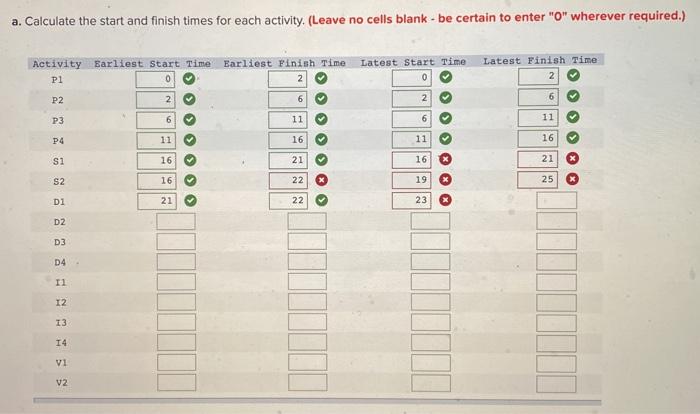 a. Calculate the start and finish times for each activity. (Leave no cells blank - be certain to enter "0" wherever required.)

| Activity | Earliest Start Time | Earliest Finish Time | Latest Start Time | Latest Finish Time |
|---|---|---|---|---|
| P1 | 0 | 2 | 0 | 2 |
| P2 | 2 | 6 | 2 | 6 |
| P3 | 6 | 11 | 6 | 11 |
| P4 | 11 | 16 | 11 | 16 |
| S1 | 16 | 21 | 16 | 21 |
| S2 | 16 | 22 | 19 | 25 |
| D1 | 21 | 22 | 23 | |
| D2 | | | | |
| D3 | | | | |
| D4 | | | | |
| I1 | | | | |
| I2 | | | | |
| I3 | | | | |
| I4 | | | | |
| V1 | | | | |
| V2 | | | | |